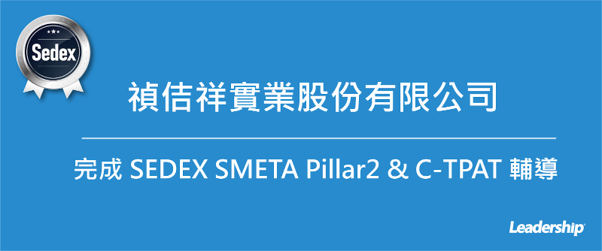 Sedex

禎佶祥實業股份有限公司

完成 SEDEX SMETA Pillar2 & C-TPAT 輔導

Leadership